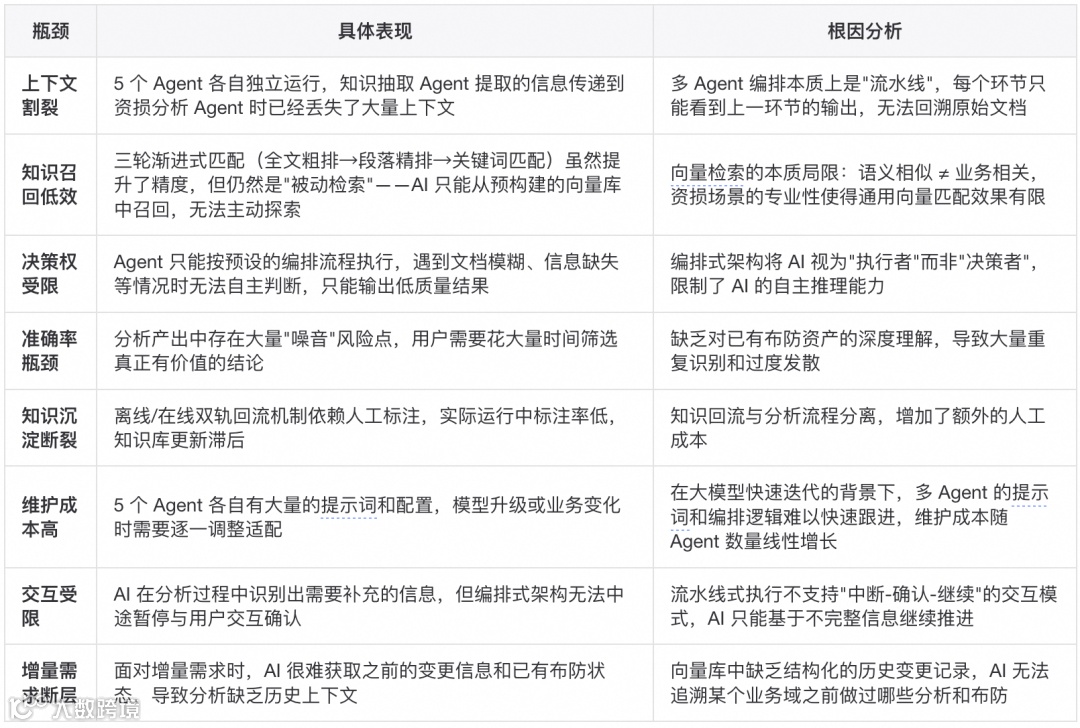 | 瓶颈 | 具体表现 | 根因分析 |
|---|---|---|
| 上下文割裂 | 5 个 Agent 各自独立运行，知识抽取 Agent 提取的信息传递到资损分析 Agent 时已经丢失了大量上下文 | 多 Agent 编排本质上是"流水线"，每个环节只能看到上一环节的输出，无法回溯原始文档 |
| 知识召回低效 | 三轮渐进式匹配（全文粗排→段落精排→关键词匹配）虽然提升了精度，但仍然是"被动检索"——AI 只能从预构建的向量库中召回，无法主动探索 | 向量检索的本质局限：语义相似 ≠ 业务相关，资损场景的专业性使得通用向量匹配效果有限 |
| 决策权受限 | Agent 只能按预设的编排流程执行，遇到文档模糊、信息缺失等情况时无法自主判断，只能输出低质量结果 | 编排式架构将 AI 视为"执行者"而非"决策者"，限制了 AI 的自主推理能力 |
| 准确率瓶颈 | 分析产出中存在大量"噪音"风险点，用户需要花大量时间筛选真正有价值的结论 | 缺乏对已有布防资产的深度理解，导致大量重复识别和过度发散 |
| 知识沉淀断裂 | 离线/在线双轨回流机制依赖人工标注，实际运行中标注率低，知识库更新滞后 | 知识回流与分析流程分离，增加了额外的人工成本 |
| 维护成本高 | 5 个 Agent 各自有大量的提示词和配置，模型升级或业务变化时需要逐一调整适配 | 在大模型快速迭代的背景下，多 Agent 的提示词和编排逻辑难以快速跟进，维护成本随 Agent 数量线性增长 |
| 交互受限 | AI 在分析过程中识别出需要补充的信息，但编排式架构无法中途暂停与用户交互确认 | 流水线式执行不支持"中断-确认-继续"的交互模式，AI 只能基于不完整信息继续推进 |
| 增量需求断层 | 面对增量需求时，AI 很难获取之前的变更信息和已有布防状态，导致分析缺乏历史上下文 | 向量库中缺乏结构化的历史变更记录，AI 无法追溯某个业务域之前做过哪些分析和布防 |

大数跨境